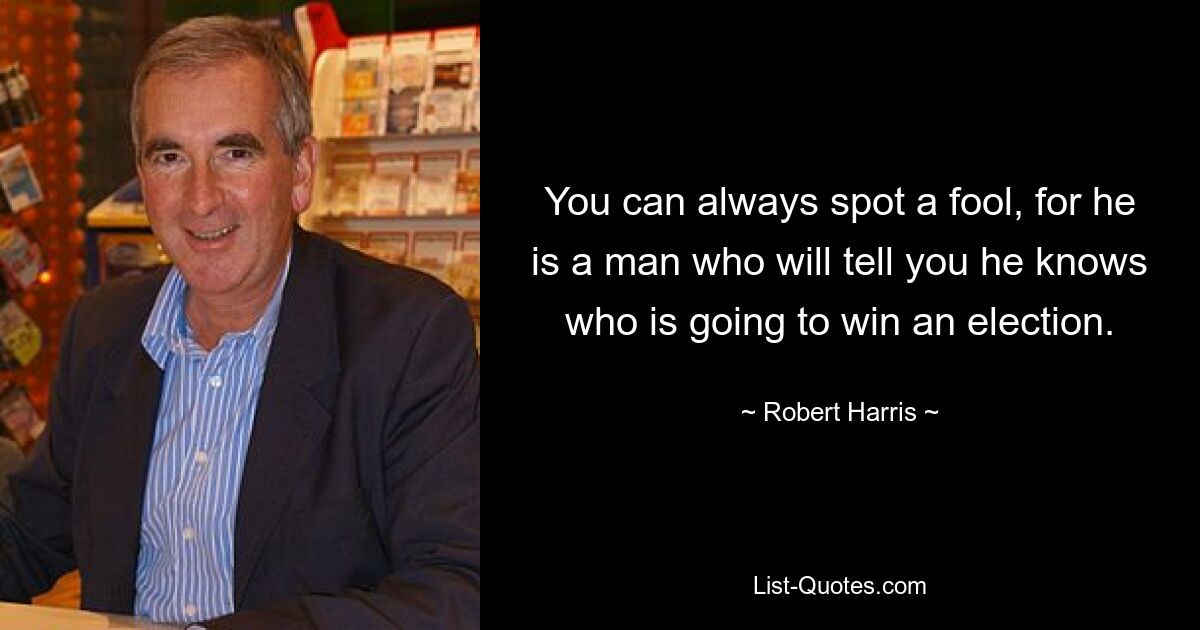 You can always spot a fool, for he is a man who will tell you he knows who is going to win an election.

~ Robert Harris ~

List-Quotes.com